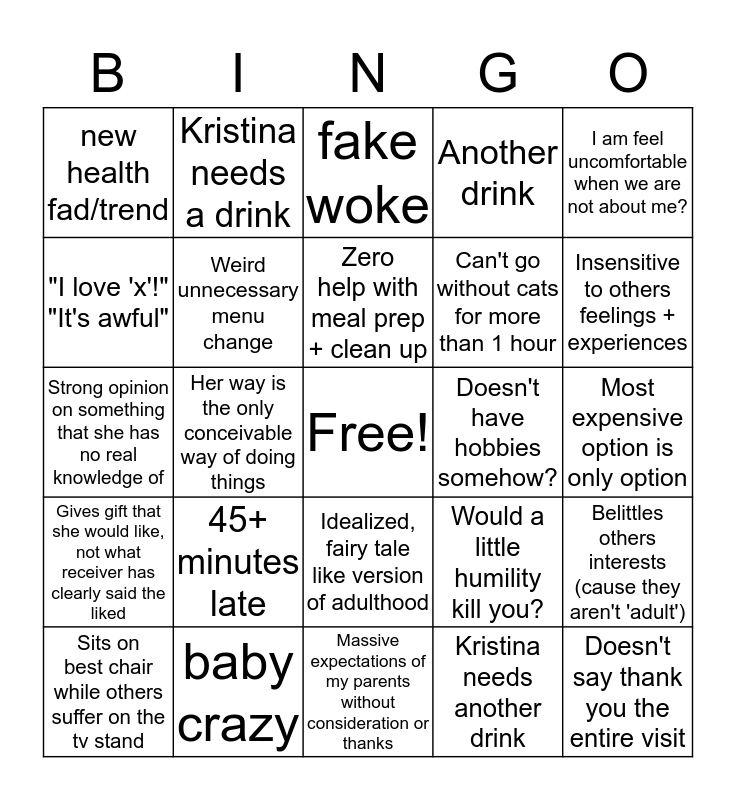 | B | I | N | G | O |
|---|---|---|---|---|
| new health fad/trend | Kristina needs a drink | fake woke | Another drink | I am feel uncomfortable when we are not about me? |
| "I love 'x'!" "It's awful" | Weird unnecessary menu change | Zero help with meal prep + clean up | Can't go without cats for more than 1 hour | Insensitive to others feelings + experiences |
| Strong opinion on something that she has no real knowledge of | Her way is the only conceivable way of doing things | Free! | Doesn't have hobbies somehow? | Most expensive option is only option |
| Gives gift that she would like, not what receiver has clearly said the liked | 45+ minutes late | Idealized, fairy tale like version of adulthood | Would a little humility kill you? | Belittles others interests (cause they aren't 'adult') |
| Sits on best chair while others suffer on the tv stand | baby crazy | Massive expectations of my parents without consideration or thanks | Kristina needs another drink | Doesn't say thank you the entire visit |